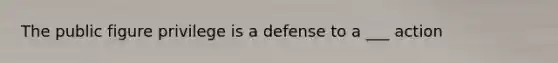 The public figure privilege is a defense to a ___ action